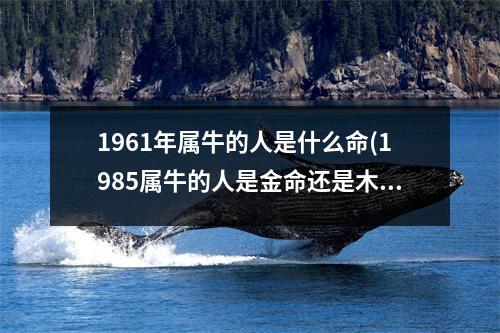 1961年属牛的人是什么命(1985属牛的人是金命还是木...